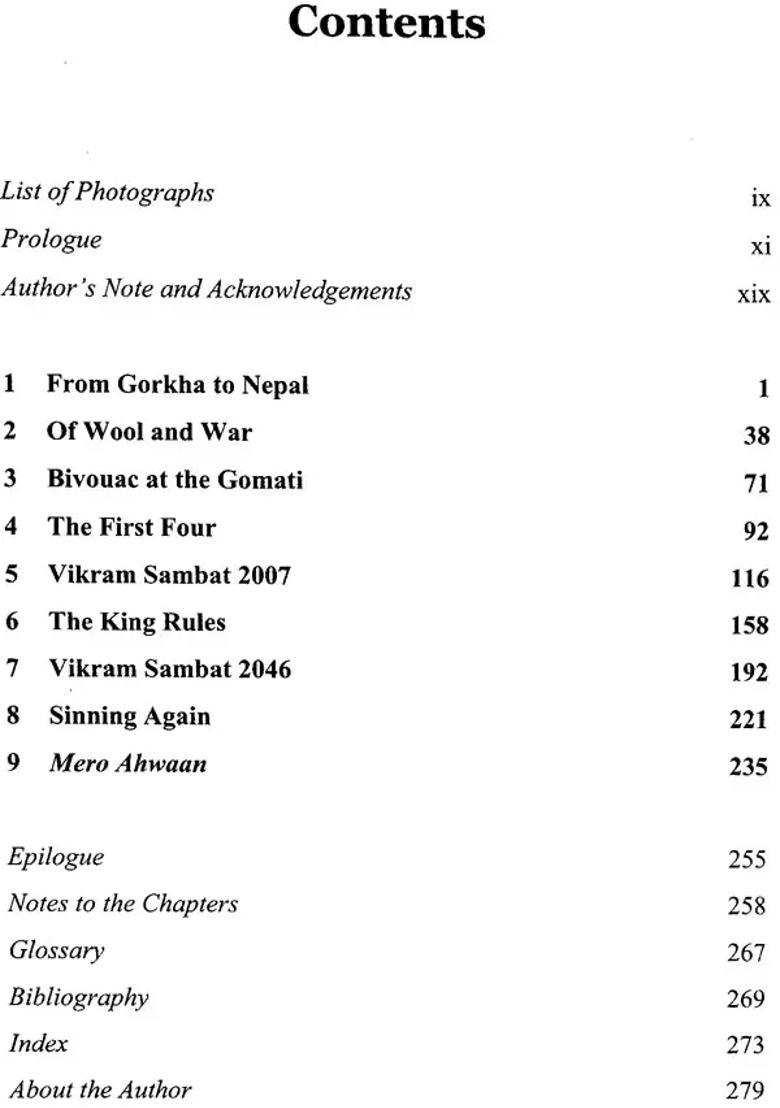 Contents

List of Photographs ix
Prologue xi
Author's Note and Acknowledgements xix

1 From Gorkha to Nepal 1
2 Of Wool and War 38
3 Bivouac at the Gomati 71
4 The First Four 92
5 Vikram Sambat 2007 116
6 The King Rules 158
7 Vikram Sambat 2046 192
8 Sinning Again 221
9 Mero Ahwaan 235

Epilogue 255
Notes to the Chapters 258
Glossary 267
Bibliography 269
Index 273
About the Author 279